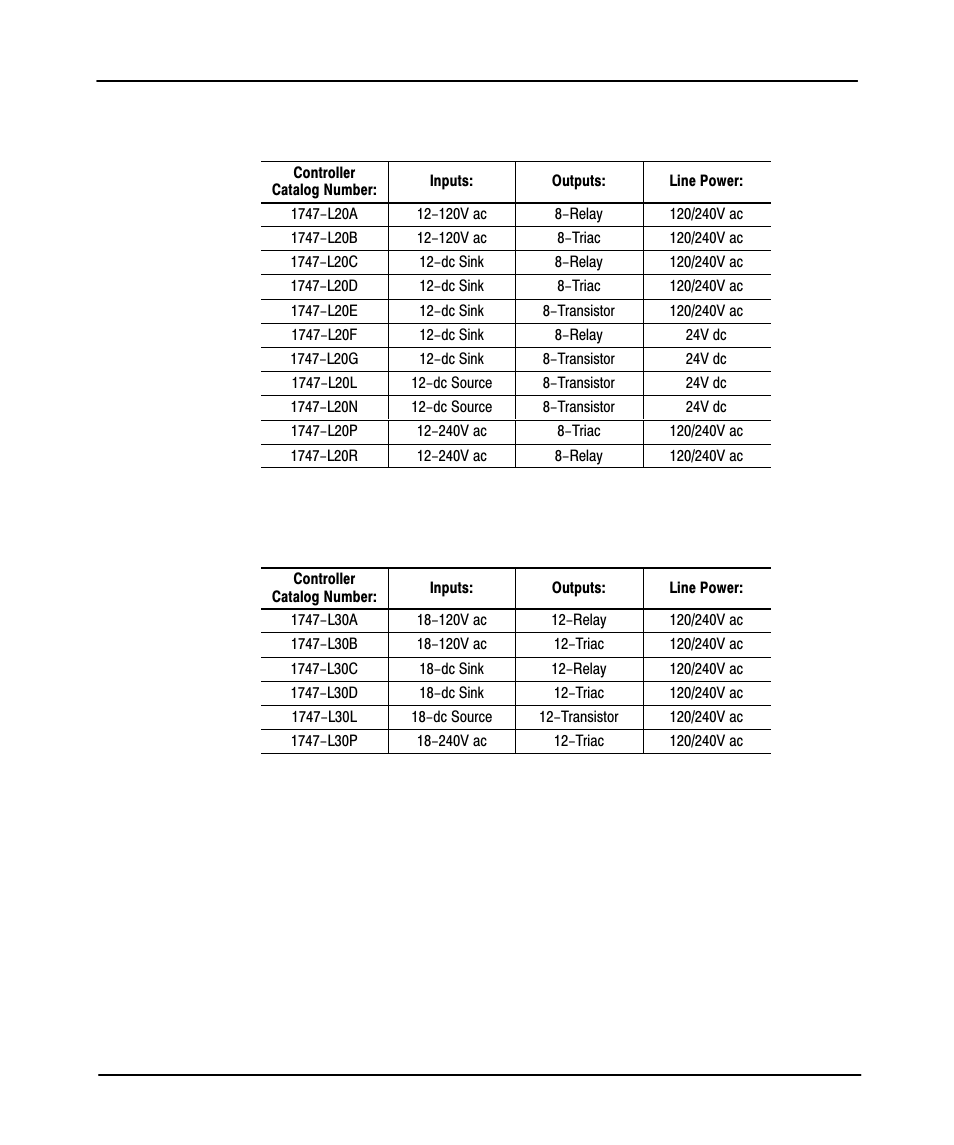 | Controller Catalog Number: | Inputs: | Outputs: | Line Power: |
|---|---|---|---|
| 1747–L20A | 12–120V ac | 8–Relay | 120/240V ac |
| 1747–L20B | 12–120V ac | 8–Triac | 120/240V ac |
| 1747–L20C | 12–dc Sink | 8–Relay | 120/240V ac |
| 1747–L20D | 12–dc Sink | 8–Triac | 120/240V ac |
| 1747–L20E | 12–dc Sink | 8–Transistor | 120/240V ac |
| 1747–L20F | 12–dc Sink | 8–Relay | 24V dc |
| 1747–L20G | 12–dc Sink | 8–Transistor | 24V dc |
| 1747–L20L | 12–dc Source | 8–Transistor | 24V dc |
| 1747–L20N | 12–dc Source | 8–Transistor | 24V dc |
| 1747–L20P | 12–240V ac | 8–Triac | 120/240V ac |
| 1747–L20R | 12–240V ac | 8–Relay | 120/240V ac |

| Controller Catalog Number: | Inputs: | Outputs: | Line Power: |
|---|---|---|---|
| 1747–L30A | 18–120V ac | 12–Relay | 120/240V ac |
| 1747–L30B | 18–120V ac | 12–Triac | 120/240V ac |
| 1747–L30C | 18–dc Sink | 12–Relay | 120/240V ac |
| 1747–L30D | 18–dc Sink | 12–Triac | 120/240V ac |
| 1747–L30L | 18–dc Source | 12–Transistor | 120/240V ac |
| 1747–L30P | 18–240V ac | 12–Triac | 120/240V ac |